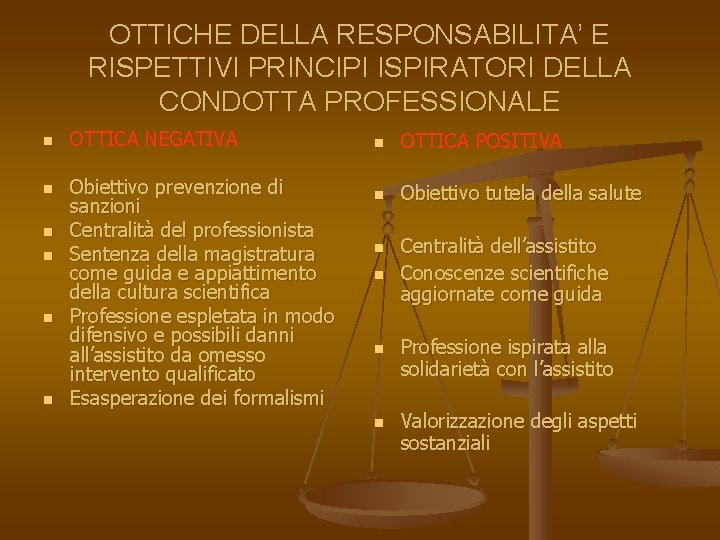 OTTICHE DELLA RESPONSABILITA' E RISPETTIVI PRINCIPI ISPIRATORI DELLA CONDOTTA PROFESSIONALE

OTTICA NEGATIVA

Obiettivo prevenzione di sanzioni

Centralità del professionista

Sentenza della magistratura come guida e appiattimento della cultura scientifica

Professione espletata in modo difensivo e possibili danni all'assistito da omesso intervento qualificato

Esasperazione dei formalismi

OTTICA POSITIVA

Obiettivo tutela della salute

Centralità dell'assistito

Conoscenze scientifiche aggiornate come guida

Professione ispirata alla solidarietà con l'assistito

Valorizzazione degli aspetti sostanziali